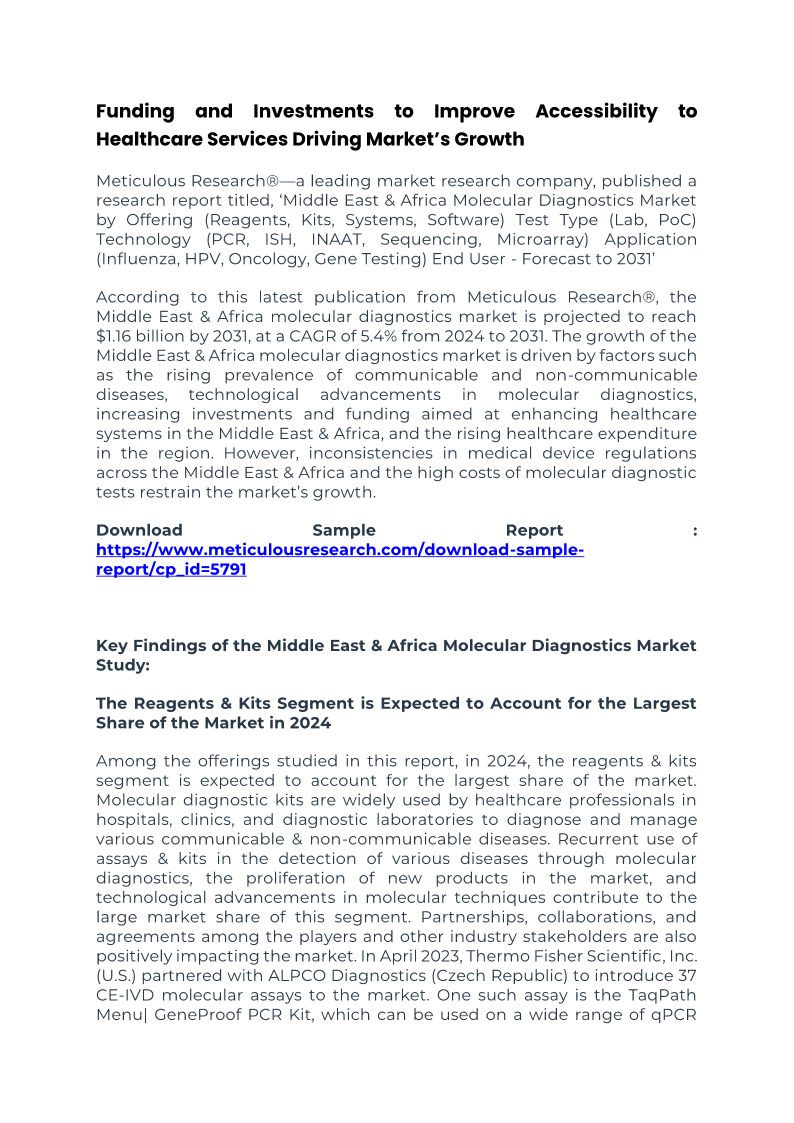 Funding and Investments to Improve Accessibility to Healthcare Services Driving Market's Growth

Meticulous Research®—a leading market research company, published a research report titled, 'Middle East & Africa Molecular Diagnostics Market by Offering (Reagents, Kits, Systems, Software) Test Type (Lab, PoC) Technology (PCR, ISH, INAAT, Sequencing, Microarray) Application (Influenza, HPV, Oncology, Gene Testing) End User - Forecast to 2031'

According to this latest publication from Meticulous Research®, the Middle East & Africa molecular diagnostics market is projected to reach $1.16 billion by 2031, at a CAGR of 5.4% from 2024 to 2031. The growth of the Middle East & Africa molecular diagnostics market is driven by factors such as the rising prevalence of communicable and non-communicable diseases, technological advancements in molecular diagnostics, increasing investments and funding aimed at enhancing healthcare systems in the Middle East & Africa, and the rising healthcare expenditure in the region. However, inconsistencies in medical device regulations across the Middle East & Africa and the high costs of molecular diagnostic tests restrain the market's growth.

Download Sample Report : https://www.meticulousresearch.com/download-sample-report/cp_id=5791

Key Findings of the Middle East & Africa Molecular Diagnostics Market Study:

The Reagents & Kits Segment is Expected to Account for the Largest Share of the Market in 2024

Among the offerings studied in this report, in 2024, the reagents & kits segment is expected to account for the largest share of the market. Molecular diagnostic kits are widely used by healthcare professionals in hospitals, clinics, and diagnostic laboratories to diagnose and manage various communicable & non-communicable diseases. Recurrent use of assays & kits in the detection of various diseases through molecular diagnostics, the proliferation of new products in the market, and technological advancements in molecular techniques contribute to the large market share of this segment. Partnerships, collaborations, and agreements among the players and other industry stakeholders are also positively impacting the market. In April 2023, Thermo Fisher Scientific, Inc. (U.S.) partnered with ALPCO Diagnostics (Czech Republic) to introduce 37 CE-IVD molecular assays to the market. One such assay is the TaqPath Menu| GeneProof PCR Kit, which can be used on a wide range of qPCR